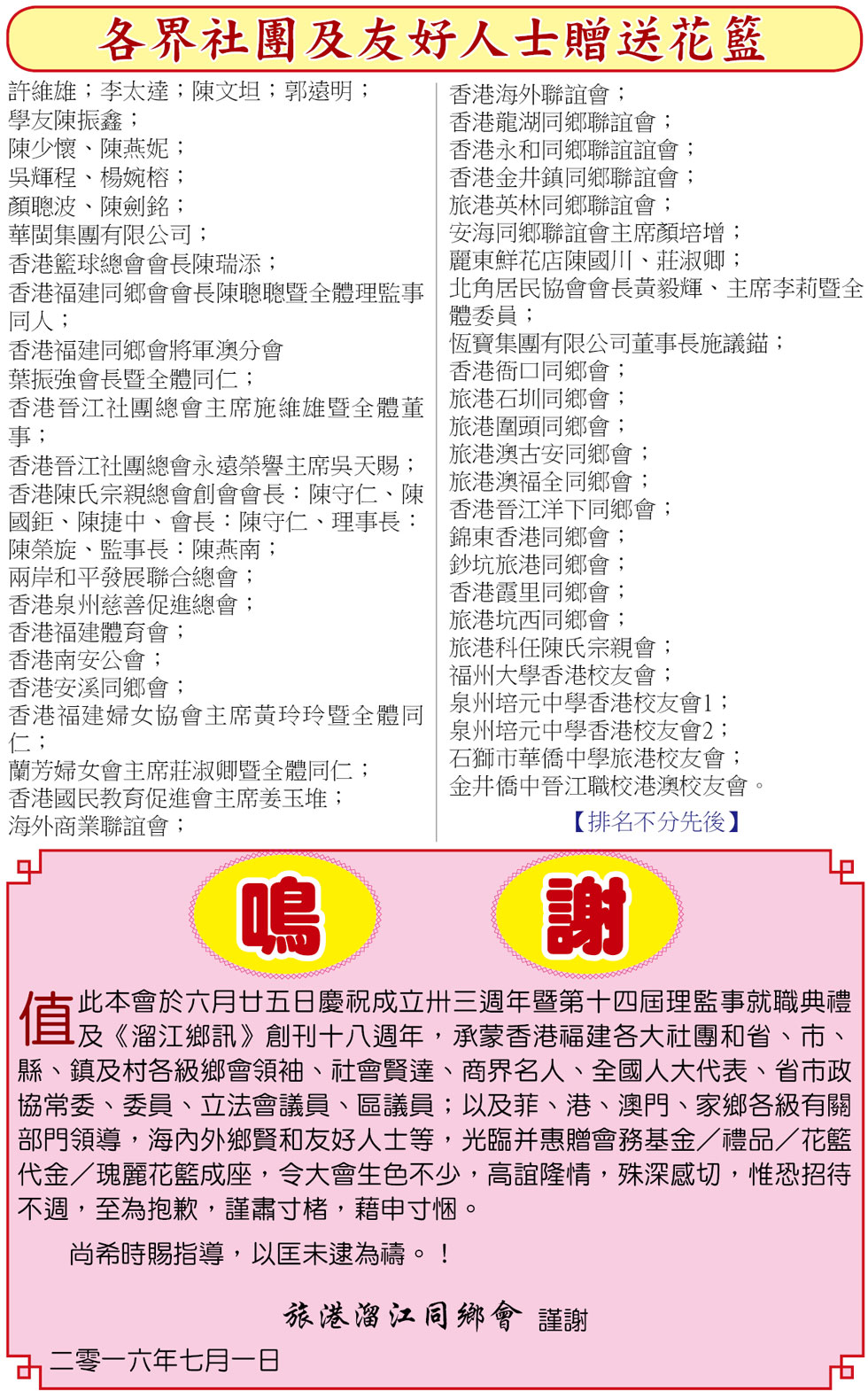 各界社團及友好人士贈送花籃

許維雄；李太達；陳文坦；郭遠明；
學友陳振鑫；
陳少懷、陳燕妮；
吳輝程、楊婉榕；
顏聰波、陳劍銘；
華閩集團有限公司；
香港籃球總會會長陳瑞添；
香港福建同鄉會會長陳聰聰暨全體理監事同人；
香港福建同鄉會將軍澳分會
葉振強會長暨全體同仁；
香港晉江社團總會主席施維雄暨全體董事；
香港晉江社團總會永遠榮譽主席吳天賜；
香港陳氏宗親總會創會會長：陳守仁、陳國鉅、陳捷中、會長：陳守仁、理事長：陳榮旋、監事長：陳燕南；
兩岸和平發展聯合總會；
香港泉州慈善促進總會；
香港福建體育會；
香港南安公會；
香港安溪同鄉會；
香港福建婦女協會主席黃玲玲暨全體同仁；
蘭芳婦女會主席莊淑卿暨全體同仁；
香港國民教育促進會主席姜玉堆；
海外商業聯誼會；

香港海外聯誼會；
香港龍湖同鄉聯誼會；
香港永和同鄉聯誼誼會；
香港金井鎮同鄉聯誼會；
旅港英林同鄉聯誼會；
安海同鄉聯誼會主席顏培增；
麗東鮮花店陳國川、莊淑卿；
北角居民協會會長黃毅輝、主席李莉暨全體委員；
恆寶集團有限公司董事長施議錨；
香港衙口同鄉會；
旅港石圳同鄉會；
旅港圍頭同鄉會；
旅港澳古安同鄉會；
旅港澳福全同鄉會；
香港晉江洋下同鄉會；
錦東香港同鄉會；
鈔坑旅港同鄉會；
香港霞里同鄉會；
旅港坑西同鄉會；
旅港科任陳氏宗親會；
福州大學香港校友會；
泉州培元中學香港校友會1；
泉州培元中學香港校友會2；
石獅市華僑中學旅港校友會；
金井僑中晉江職校港澳校友會。
【排名不分先後】

鳴 謝

值此本會於六月廿五日慶祝成立卅三週年暨第十四屆理監事就職典禮及《溜江鄉訊》創刊十八週年，承蒙香港福建各大社團和省、市、縣、鎮及村各級鄉會領袖、社會賢達、商界名人、全國人大代表、省市政協常委、委員、立法會議員、區議員；以及菲、港、澳門、家鄉各級有關部門領導，海內外鄉賢和友好人士等，光臨并惠贈會務基金／禮品／花籃代金／瑰麗花籃成座，令大會生色不少，高誼隆情，殊深感切，惟恐招待不週，至為抱歉，謹肅寸楮，藉申寸悃。

尚希時賜指導，以匡未逮為禱。！

旅港溜江同鄉會 謹謝

二零一六年七月一日